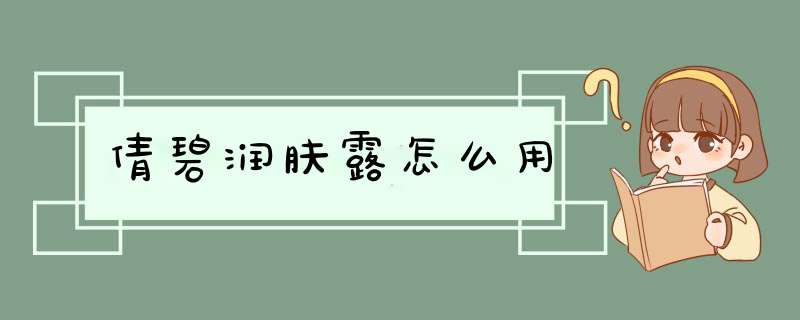 倩碧润肤露怎么用